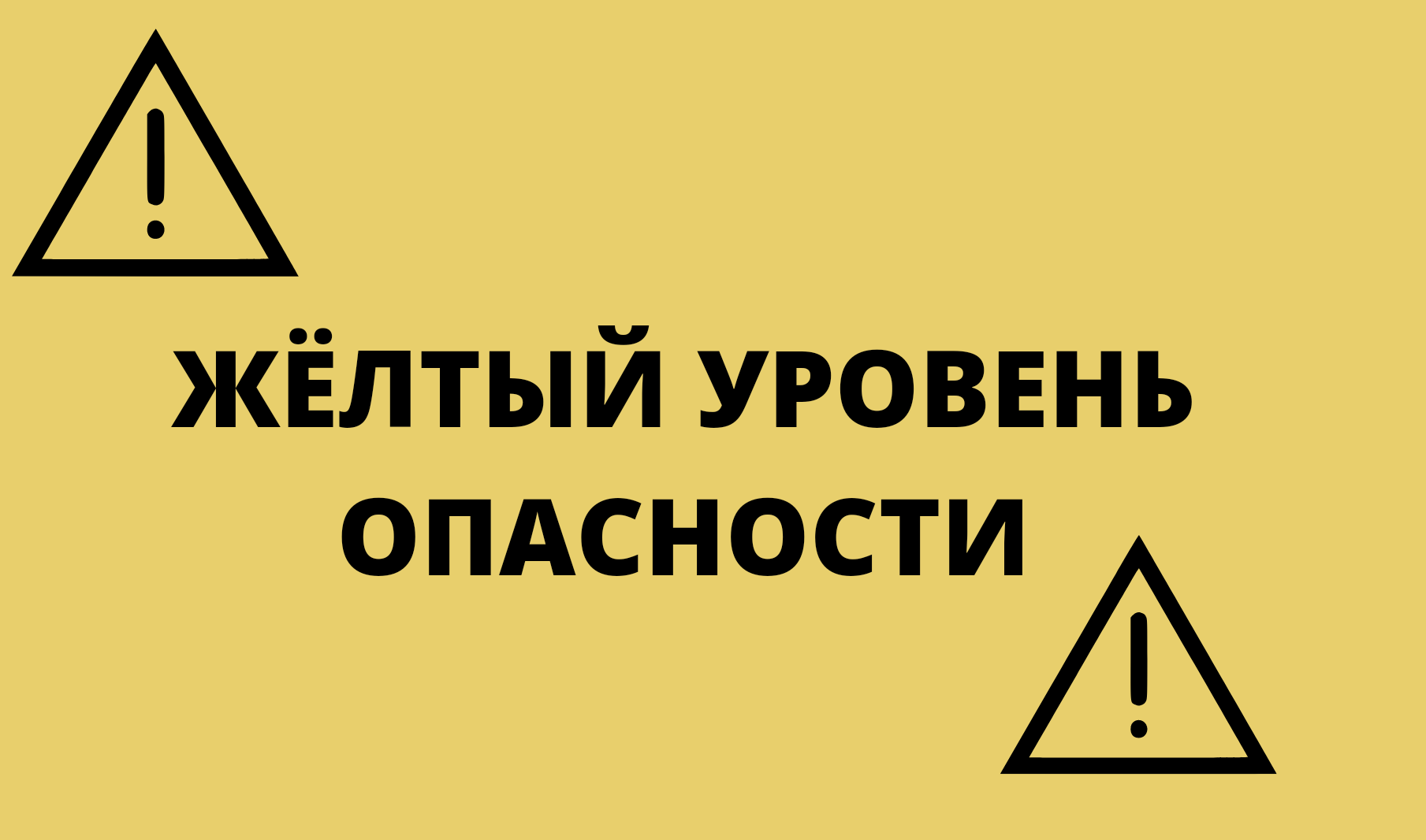 ЖЁЛТЫЙ УРОВЕНЬ ОПАСНОСТИ